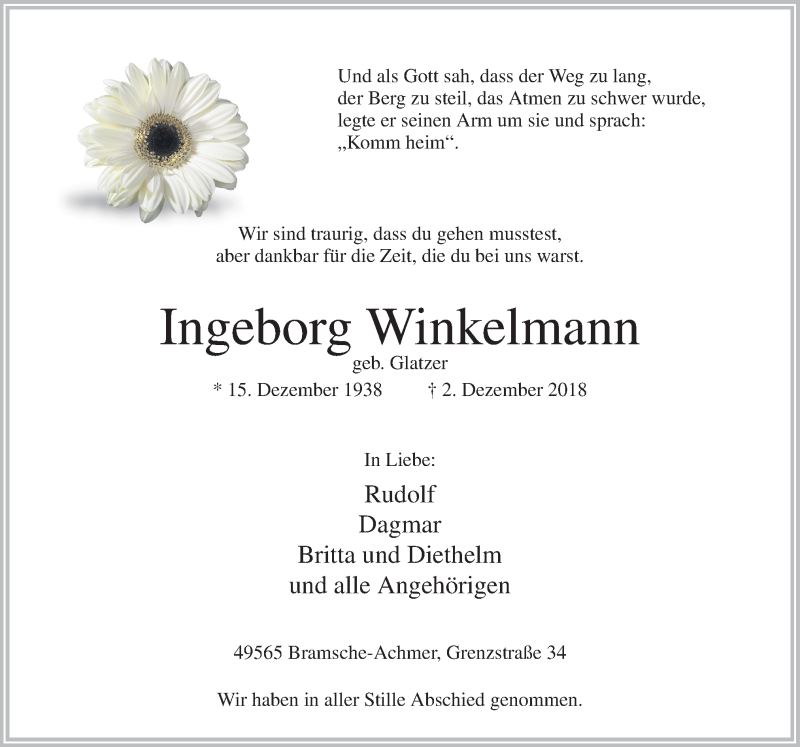 Und als Gott sah, dass der Weg zu lang,
der Berg zu steil, das Atmen zu schwer wurde,
legte er seinen Arm um sie und sprach:
„Komm heim“.

Wir sind traurig, dass du gehen musstest,
aber dankbar für die Zeit, die du bei uns warst.

Ingeborg Winkelmann

geb. Glatzer

* 15. Dezember 1938 † 2. Dezember 2018

In Liebe:

Rudolf
Dagmar
Britta und Diethelm
und alle Angehörigen

49565 Bramsche-Achmer, Grenzstraße 34

Wir haben in aller Stille Abschied genommen.